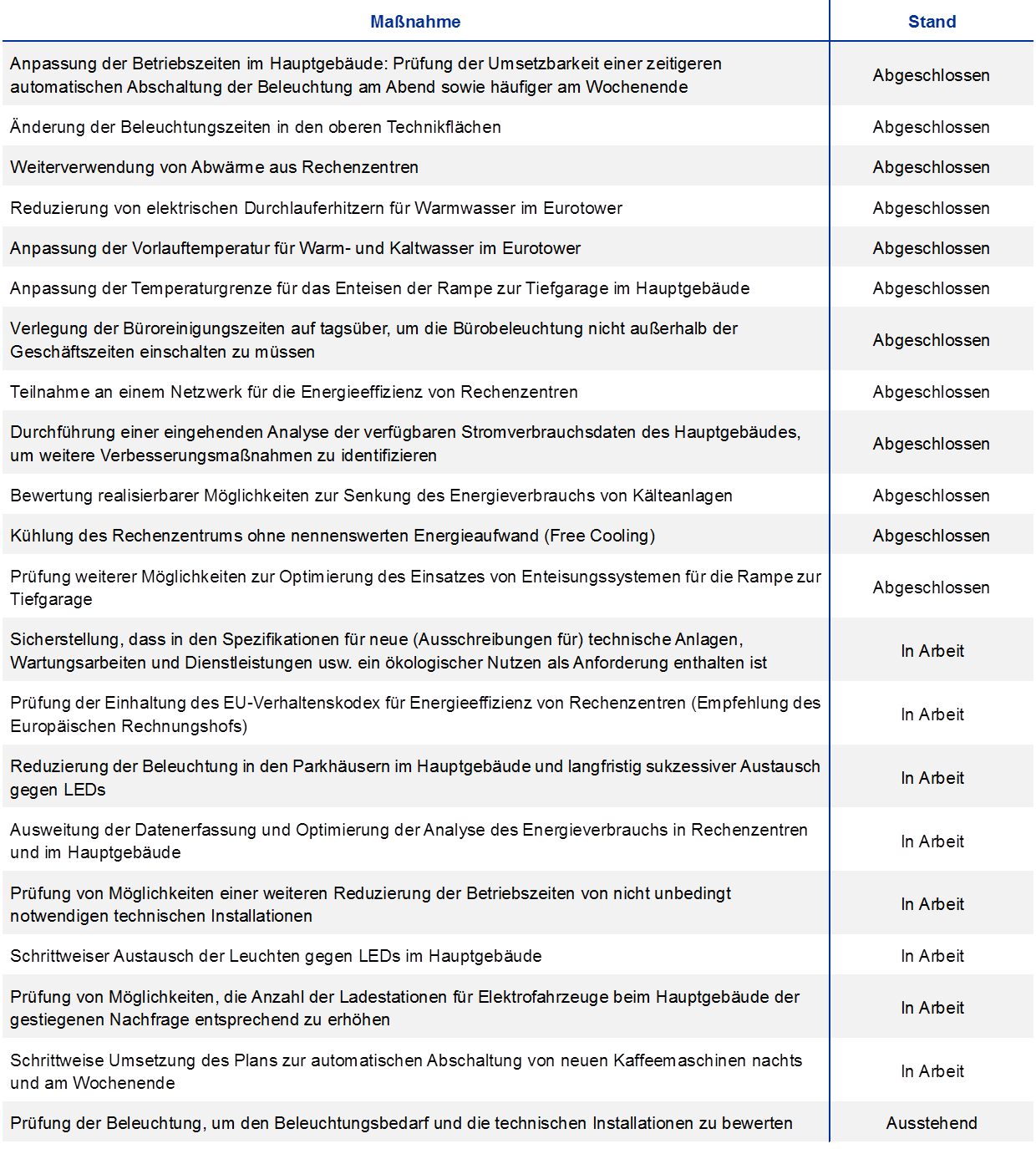 | Maßnahme | Stand |
|---|---|
| Anpassung der Betriebszeiten im Hauptgebäude: Prüfung der Umsetzbarkeit einer zeitigeren automatischen Abschaltung der Beleuchtung am Abend sowie häufiger am Wochenende | Abgeschlossen |
| Änderung der Beleuchtungszeiten in den oberen Technikflächen | Abgeschlossen |
| Weiterverwendung von Abwärme aus Rechenzentren | Abgeschlossen |
| Reduzierung von elektrischen Durchlauferhitzern für Warmwasser im Eurotower | Abgeschlossen |
| Anpassung der Vorlauftemperatur für Warm- und Kaltwasser im Eurotower | Abgeschlossen |
| Anpassung der Temperaturgrenze für das Enteisen der Rampe zur Tiefgarage im Hauptgebäude | Abgeschlossen |
| Verlegung der Büroreinigungszeiten auf tagsüber, um die Bürobeleuchtung nicht außerhalb der Geschäftszeiten einschalten zu müssen | Abgeschlossen |
| Teilnahme an einem Netzwerk für die Energieeffizienz von Rechenzentren | Abgeschlossen |
| Durchführung einer eingehenden Analyse der verfügbaren Stromverbrauchsdaten des Hauptgebäudes, um weitere Verbesserungsmaßnahmen zu identifizieren | Abgeschlossen |
| Bewertung realisierbarer Möglichkeiten zur Senkung des Energieverbrauchs von Kälteanlagen | Abgeschlossen |
| Kühlung des Rechenzentrums ohne nennenswerten Energieaufwand (Free Cooling) | Abgeschlossen |
| Prüfung weiterer Möglichkeiten zur Optimierung des Einsatzes von Enteisungssystemen für die Rampe zur Tiefgarage | Abgeschlossen |
| Sicherstellung, dass in den Spezifikationen für neue (Ausschreibungen für) technische Anlagen, Wartungsarbeiten und Dienstleistungen usw. ein ökologischer Nutzen als Anforderung enthalten ist | In Arbeit |
| Prüfung der Einhaltung des EU-Verhaltenskodex für Energieeffizienz von Rechenzentren (Empfehlung des Europäischen Rechnungshofs) | In Arbeit |
| Reduzierung der Beleuchtung in den Parkhäusern im Hauptgebäude und langfristig sukzessiver Austausch gegen LEDs | In Arbeit |
| Ausweitung der Datenerfassung und Optimierung der Analyse des Energieverbrauchs in Rechenzentren und im Hauptgebäude | In Arbeit |
| Prüfung von Möglichkeiten einer weiteren Reduzierung der Betriebszeiten von nicht unbedingt notwendigen technischen Installationen | In Arbeit |
| Schrittweiser Austausch der Leuchten gegen LEDs im Hauptgebäude | In Arbeit |
| Prüfung von Möglichkeiten, die Anzahl der Ladestationen für Elektrofahrzeuge beim Hauptgebäude der gestiegenen Nachfrage entsprechend zu erhöhen | In Arbeit |
| Schrittweise Umsetzung des Plans zur automatischen Abschaltung von neuen Kaffeemaschinen nachts und am Wochenende | In Arbeit |
| Prüfung der Beleuchtung, um den Beleuchtungsbedarf und die technischen Installationen zu bewerten | Ausstehend |